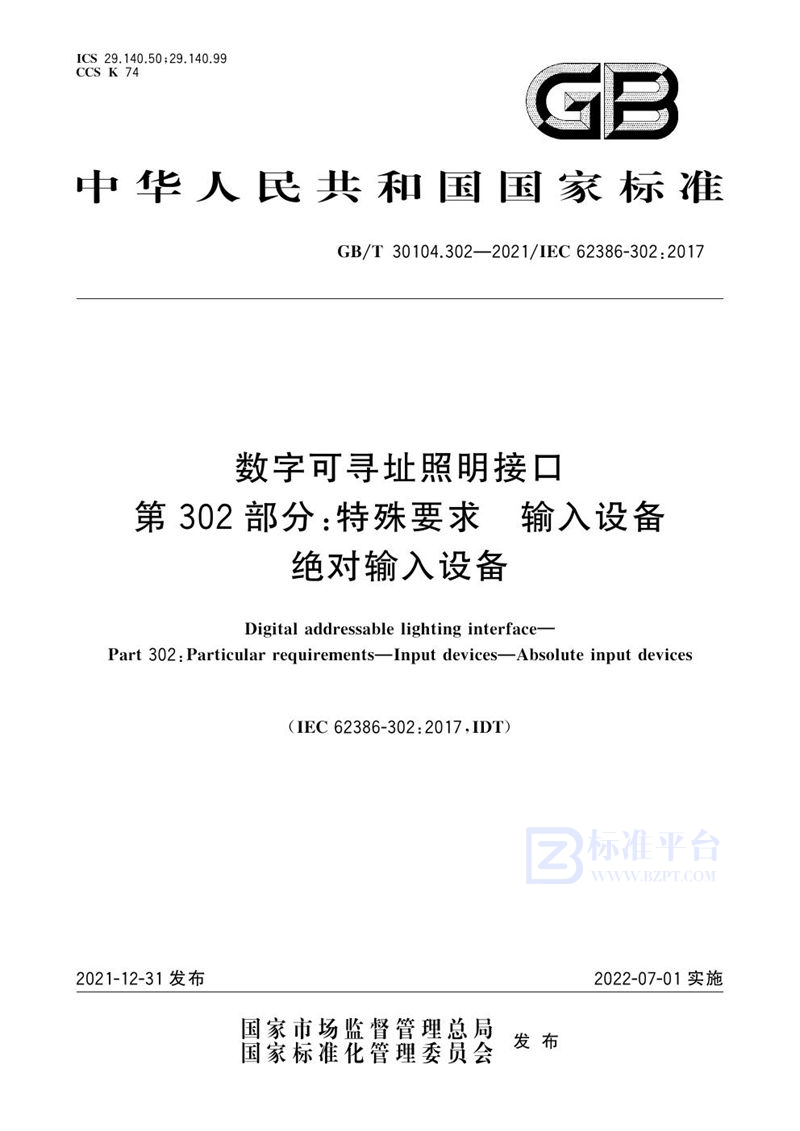 ICS 29.140.50;29.140.99
CCS K 74

GB

中华人民共和国国家标准

GB/T 30104.302—2021/IEC 62386-302:2017

数字可寻址照明接口
第 302 部分:特殊要求 输入设备
绝对输入设备

Digital addressable lighting interface—
Part 302:Particular requirements—Input devices—Absolute input devices

(IEC 62386-302:2017,IDT)

标准平台
WWW.BZPT.COM

2021-12-31 发布

2022-07-01 实施

国家市场监督管理总局
国家标准化管理委员会 发布